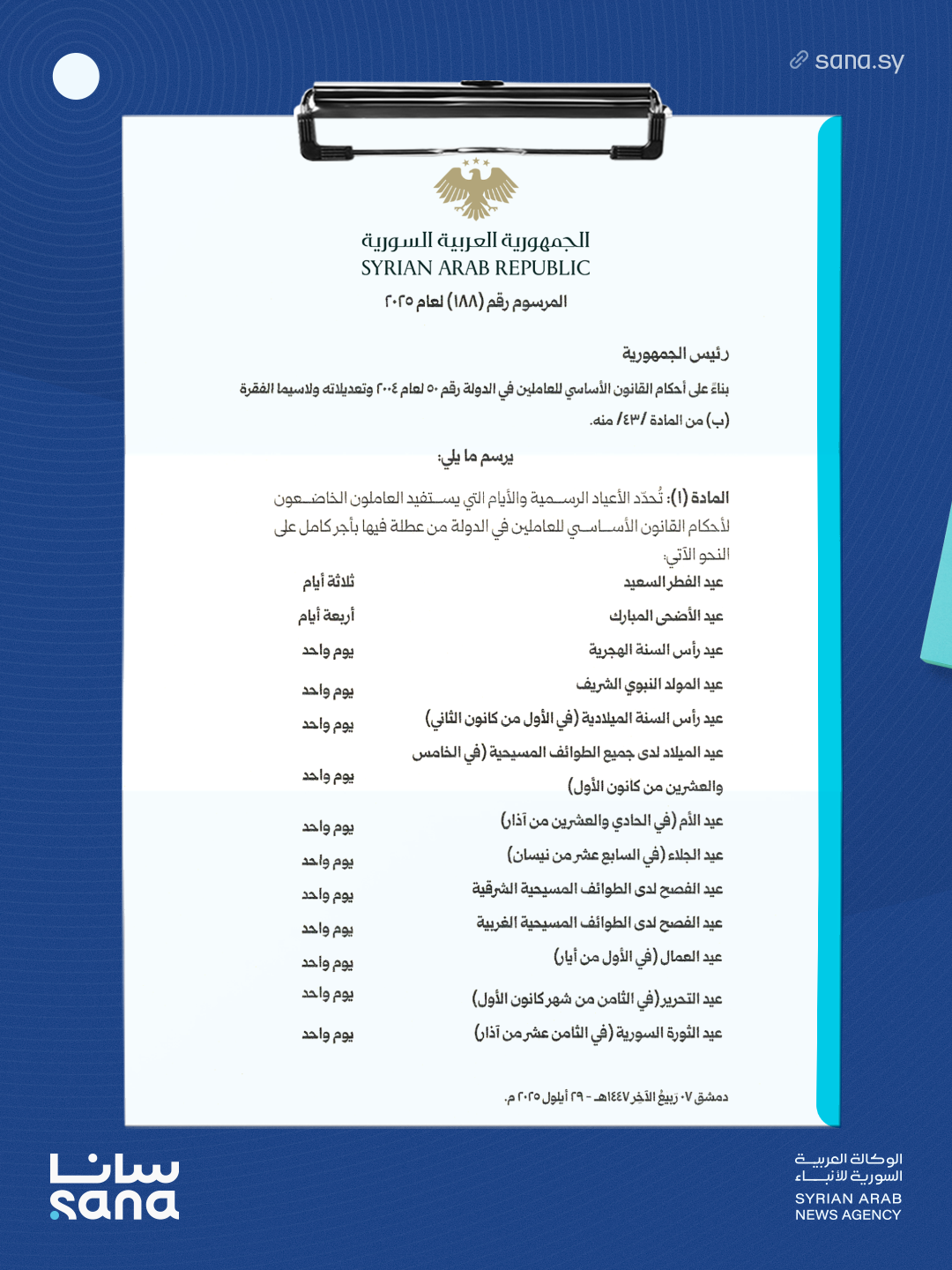 sana.sy

الجمهورية العربية السورية
SYRIAN ARAB REPUBLIC

المرسوم رقم (١٨٨) لعام ٢٠٢٥

رئيس الجمهورية

بناءً على أحكام القانون الأساسي للعاملين في الدولة رقم ٥٠ لعام ٢٠٠٤ وتعديلاته ولاسيما الفقرة (ب) من المادة /٤٣/ منه.

يرسم ما يلي:

المادة (١): تُحدّد الأعياد الرسمية والأيام التي يستفيد العاملون الخاضعون لأحكام القانون الأساسي للعاملين في الدولة من عطلة فيها بأجر كامل على النحو الآتي:

| | |
|---|---|
| عيد الفطر السعيد | ثلاثة أيام |
| عيد الأضحى المبارك | أربعة أيام |
| عيد رأس السنة الهجرية | يوم واحد |
| عيد المولد النبوي الشريف | يوم واحد |
| عيد رأس السنة الميلادية (في الأول من كانون الثاني) | يوم واحد |
| عيد الميلاد لدى جميع الطوائف المسيحية (في الخامس والعشرين من كانون الأول) | يوم واحد |
| عيد الأم (في الحادي والعشرين من آذار) | يوم واحد |
| عيد الجلاء (في السابع عشر من نيسان) | يوم واحد |
| عيد الفصح لدى الطوائف المسيحية الشرقية | يوم واحد |
| عيد الفصح لدى الطوائف المسيحية الغربية | يوم واحد |
| عيد العمال (في الأول من أيار) | يوم واحد |
| عيد التحرير (في الثامن من شهر كانون الأول) | يوم واحد |
| عيد الثورة السورية (في الثامن عشر من آذار) | يوم واحد |

دمشق ٠٧ ربيع الآخر ١٤٤٧هـ - ٢٩ أيلول ٢٠٢٥ م.

سانا
sana

الوكالة العربية السورية للأنباء
SYRIAN ARAB NEWS AGENCY